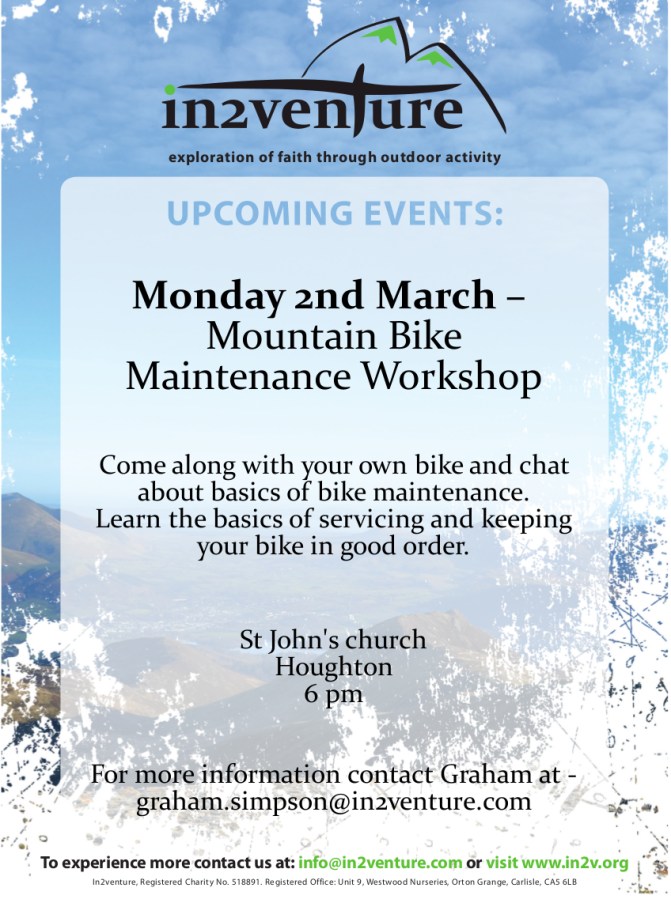 in2venture

exploration of faith through outdoor activity

UPCOMING EVENTS:

Monday 2nd March – Mountain Bike Maintenance Workshop

Come along with your own bike and chat about basics of bike maintenance. Learn the basics of servicing and keeping your bike in good order.

St John's church
Houghton
6 pm

For more information contact Graham at - graham.simpson@in2venture.com

To experience more contact us at: info@in2venture.com or visit www.in2v.org

In2venture, Registered Charity No. 518891. Registered Office: Unit 9, Westwood Nurseries, Orton Grange, Carlisle, CA5 6LB